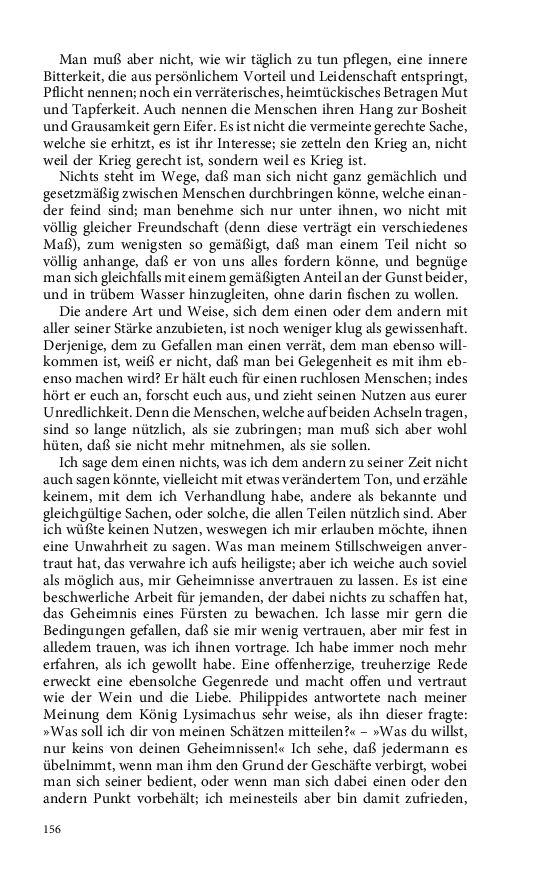 Man muß aber nicht, wie wir täglich zu tun pflegen, eine innere Bitterkeit, die aus persönlichem Vorteil und Leidenschaft entspringt, Pflicht nennen; noch ein verräterisches, heimtückisches Betragen Mut und Tapferkeit. Auch nennen die Menschen ihren Hang zur Bosheit und Grausamkeit gern Eifer. Es ist nicht die vermeinte gerechte Sache, welche sie erhitzt, es ist ihr Interesse; sie zetteln den Krieg an, nicht weil der Krieg gerecht ist, sondern weil es Krieg ist.

Nichts steht im Wege, daß man sich nicht ganz gemächlich und gesetzmäßig zwischen Menschen durchbringen könne, welche einander feind sind; man benehme sich nur unter ihnen, wo nicht mit völlig gleicher Freundschaft (denn diese verträgt ein verschiedenes Maß), zum wenigsten so gemäßigt, daß man einem Teil nicht so völlig anhange, daß er von uns alles fordern könne, und begnüge man sich gleichfalls mit einem gemäßigten Anteil an der Gunst beider, und in trübem Wasser hinzugleiten, ohne darin fischen zu wollen.

Die andere Art und Weise, sich dem einen oder dem andern mit aller seiner Stärke anzubieten, ist noch weniger klug als gewissenhaft. Derjenige, dem zu Gefallen man einen verrät, dem man ebenso willkommen ist, weiß er nicht, daß man bei Gelegenheit es mit ihm ebenso machen wird? Er hält euch für einen ruchlosen Menschen; indes hört er euch an, forscht euch aus, und zieht seinen Nutzen aus eurer Unredlichkeit. Denn die Menschen, welche auf beiden Achseln tragen, sind so lange nützlich, als sie zubringen; man muß sich aber wohl hüten, daß sie nicht mehr mitnehmen, als sie sollen.

Ich sage dem einen nichts, was ich dem andern zu seiner Zeit nicht auch sagen könnte, vielleicht mit etwas verändertem Ton, und erzähle keinem, mit dem ich Verhandlung habe, andere als bekannte und gleichgültige Sachen, oder solche, die allen Teilen nützlich sind. Aber ich wüßte keinen Nutzen, weswegen ich mir erlauben möchte, ihnen eine Unwahrheit zu sagen. Was man meinem Stillschweigen anvertraut hat, das verwahre ich aufs heiligste; aber ich weiche auch soviel als möglich aus, mir Geheimnisse anvertrauen zu lassen. Es ist eine beschwerliche Arbeit für jemanden, der dabei nichts zu schaffen hat, das Geheimnis eines Fürsten zu bewachen. Ich lasse mir gern die Bedingungen gefallen, daß sie mir wenig vertrauen, aber mir fest in alledem trauen, was ich ihnen vortrage. Ich habe immer noch mehr erfahren, als ich gewollt habe. Eine offenherzige, treuherzige Rede erweckt eine ebensolche Gegenrede und macht offen und vertraut wie der Wein und die Liebe. Philippides antwortete nach meiner Meinung dem König Lysimachus sehr weise, als ihn dieser fragte: »Was soll ich dir von meinen Schätzen mitteilen?« – »Was du willst, nur keins von deinen Geheimnissen!« Ich sehe, daß jedermann es übelnimmt, wenn man ihm den Grund der Geschäfte verbirgt, wobei man sich seiner bedient, oder wenn man sich dabei einen oder den andern Punkt vorbehält; ich meinesteils aber bin damit zufrieden,

156